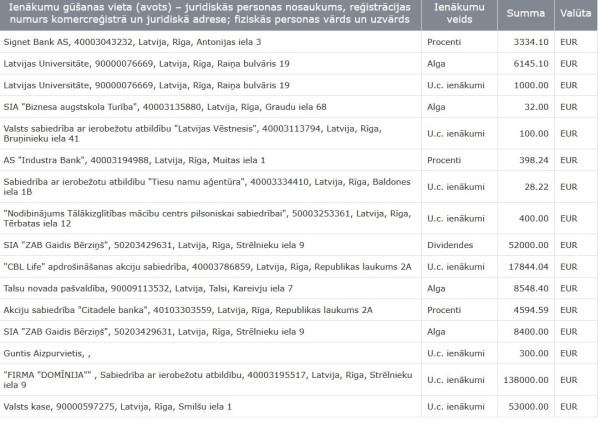 | Ienākumu gūšanas vieta (avots) – juridiskās personas nosaukums, reģistrācijas numurs komercreģistrā un juridiskā adrese; fiziskās personas vārds un uzvārds | Ienākumu veids | Summa | Valūta |
|---|---|---|---|
| Signet Bank AS, 40003043232, Latvija, Rīga, Antonijas iela 3 | Procenti | 3334.10 | EUR |
| Latvijas Universitāte, 90000076669, Latvija, Rīga, Raiņa bulvāris 19 | Alga | 6145.10 | EUR |
| Latvijas Universitāte, 90000076669, Latvija, Rīga, Raiņa bulvāris 19 | U.c. ienākumi | 1000.00 | EUR |
| SIA "Biznesa augstskola Turība", 40003135880, Latvija, Rīga, Graudu iela 68 | Alga | 32.00 | EUR |
| Valsts sabiedrība ar ierobežotu atbildību "Latvijas Vēstnesis", 40003113794, Latvija, Rīga, Bruņinieku iela 41 | U.c. ienākumi | 100.00 | EUR |
| AS "Industra Bank", 40003194988, Latvija, Rīga, Muitas iela 1 | Procenti | 398.24 | EUR |
| Sabiedrība ar ierobežotu atbildību "Tiesu namu aģentūra", 40003334410, Latvija, Rīga, Baldones iela 1B | U.c. ienākumi | 28.22 | EUR |
| "Nodibinājums Tālākizglītības mācību centrs pilsoniskai sabiedrībai", 50003253361, Latvija, Rīga, Tērbatas iela 12 | U.c. ienākumi | 400.00 | EUR |
| SIA "ZAB Gaidis Bērziņš", 50203429631, Latvija, Rīga, Strēlnieku iela 9 | Dividendes | 52000.00 | EUR |
| "CBL Life" apdrošināšanas akciju sabiedrība, 40003786859, Latvija, Rīga, Republikas laukums 2A | U.c. ienākumi | 17844.04 | EUR |
| Talsu novada pašvaldība, 90009113532, Latvija, Talsi, Kareivju iela 7 | Alga | 8548.40 | EUR |
| Akciju sabiedrība "Citadele banka", 40103303559, Latvija, Rīga, Republikas laukums 2A | Procenti | 4594.59 | EUR |
| SIA "ZAB Gaidis Bērziņš", 50203429631, Latvija, Rīga, Strēlnieku iela 9 | Alga | 8400.00 | EUR |
| Guntis Aizpurvietis, , | U.c. ienākumi | 300.00 | EUR |
| "FIRMA "DOMĪNIJA"" , Sabiedrība ar ierobežotu atbildību, 40003195517, Latvija, Rīga, Strēlnieku iela 9 | U.c. ienākumi | 138000.00 | EUR |
| Valsts kase, 90000597275, Latvija, Rīga, Smilšu iela 1 | U.c. ienākumi | 53000.00 | EUR |